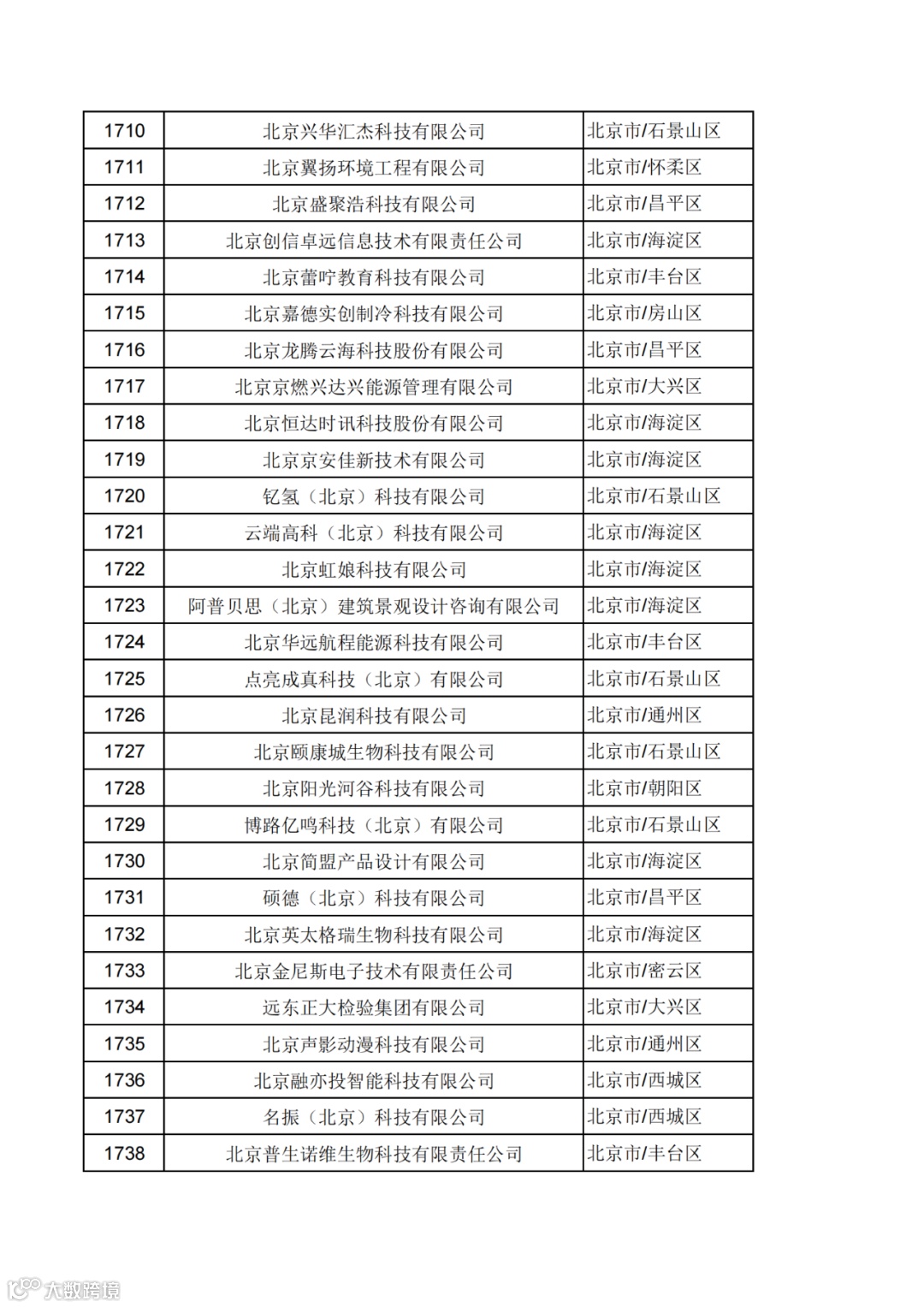 | 1710 | 北京兴华汇杰科技有限公司 | 北京市/石景山区 |
|---|---|---|
| 1711 | 北京翼扬环境工程有限公司 | 北京市/怀柔区 |
| 1712 | 北京盛聚浩科技有限公司 | 北京市/昌平区 |
| 1713 | 北京创信卓远信息技术有限责任公司 | 北京市/海淀区 |
| 1714 | 北京蕾咛教育科技有限公司 | 北京市/丰台区 |
| 1715 | 北京嘉德实创制冷科技有限公司 | 北京市/房山区 |
| 1716 | 北京龙腾云海科技股份有限公司 | 北京市/昌平区 |
| 1717 | 北京京燃兴达兴能源管理有限公司 | 北京市/大兴区 |
| 1718 | 北京恒达时讯科技股份有限公司 | 北京市/海淀区 |
| 1719 | 北京京安佳新技术有限公司 | 北京市/海淀区 |
| 1720 | 钇氢（北京）科技有限公司 | 北京市/石景山区 |
| 1721 | 云端高科（北京）科技有限公司 | 北京市/海淀区 |
| 1722 | 北京虹娘科技有限公司 | 北京市/海淀区 |
| 1723 | 阿普贝思（北京）建筑景观设计咨询有限公司 | 北京市/海淀区 |
| 1724 | 北京华远航程能源科技有限公司 | 北京市/丰台区 |
| 1725 | 点亮成真科技（北京）有限公司 | 北京市/石景山区 |
| 1726 | 北京昆润科技有限公司 | 北京市/通州区 |
| 1727 | 北京颐康城生物科技有限公司 | 北京市/石景山区 |
| 1728 | 北京阳光河谷科技有限公司 | 北京市/朝阳区 |
| 1729 | 博路亿鸣科技（北京）有限公司 | 北京市/石景山区 |
| 1730 | 北京简盟产品设计有限公司 | 北京市/海淀区 |
| 1731 | 硕德（北京）科技有限公司 | 北京市/昌平区 |
| 1732 | 北京英太格瑞生物科技有限公司 | 北京市/海淀区 |
| 1733 | 北京金尼斯电子技术有限责任公司 | 北京市/密云区 |
| 1734 | 远东正大检验集团有限公司 | 北京市/大兴区 |
| 1735 | 北京声影动漫科技有限公司 | 北京市/通州区 |
| 1736 | 北京融亦投智能科技有限公司 | 北京市/西城区 |
| 1737 | 名振（北京）科技有限公司 | 北京市/西城区 |
| 1738 | 北京普生诺维生物科技有限责任公司 | 北京市/丰台区 |

大数跨境